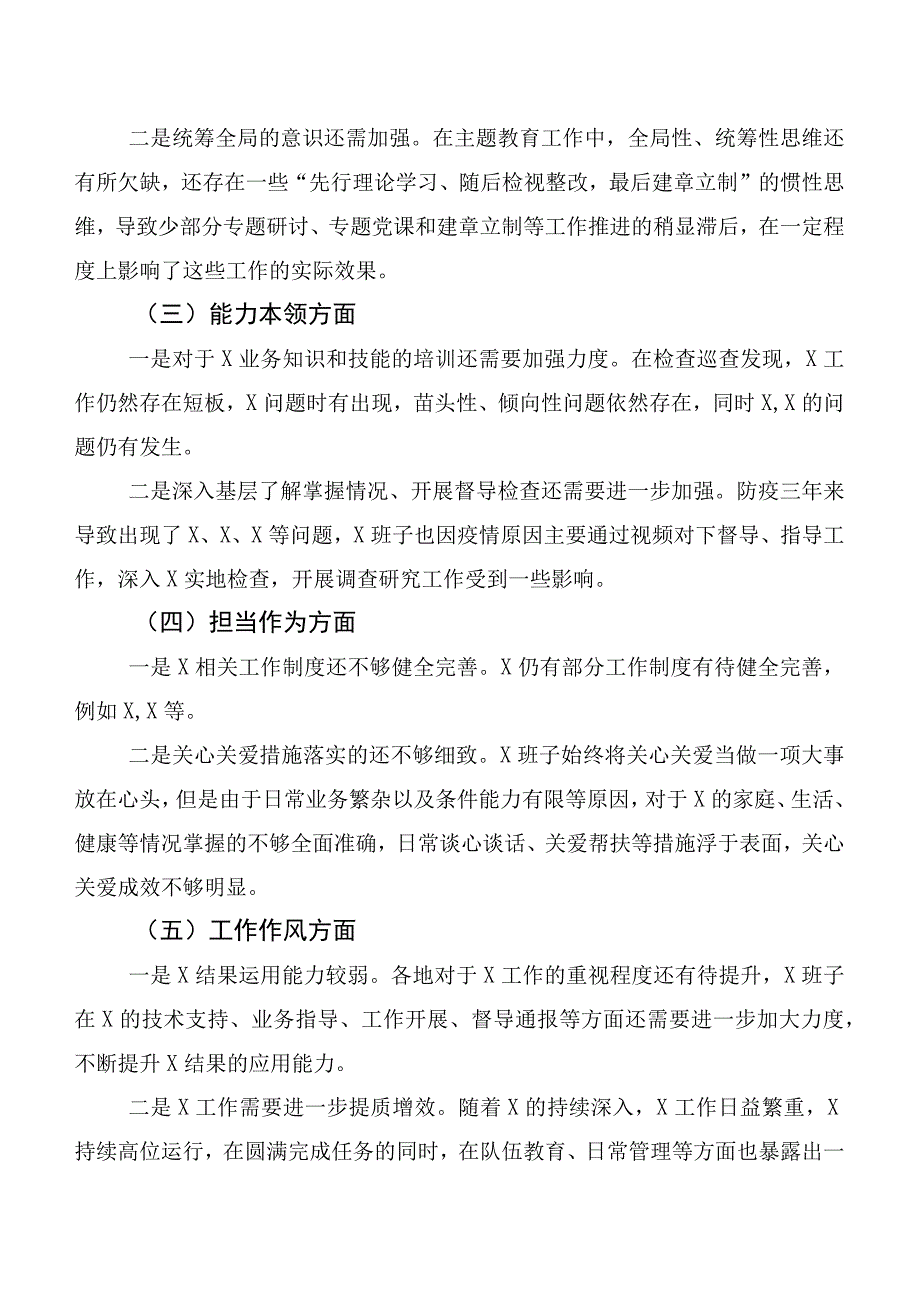 二是统筹全局的意识还需加强。在主题教育工作中，全局性、统筹性思维还有所欠缺，还存在一些“先行理论学习、随后检视整改，最后建章立制”的惯性思维，导致少部分专题研讨、专题党课和建章立制等工作推进的稍显滞后，在一定程度上影响了这些工作的实际效果。

（三）能力本领方面

一是对于X业务知识和技能的培训还需要加强力度。在检查巡查发现，X工作仍然存在短板，X问题时有出现，苗头性、倾向性问题依然存在，同时X,X的问题仍有发生。

二是深入基层了解掌握情况、开展督导检查还需要进一步加强。防疫三年来导致出现了X、X、X等问题，X班子也因疫情原因主要通过视频对下督导、指导工作，深入X实地检查，开展调查研究工作受到一些影响。

（四）担当作为方面

一是X相关工作制度还不够健全完善。X仍有部分工作制度有待健全完善，例如X,X等。

二是关心关爱措施落实的还不够细致。X班子始终将关心关爱当做一项大事放在心头，但是由于日常业务繁杂以及条件能力有限等原因，对于X的家庭、生活、健康等情况掌握的不够全面准确，日常谈心谈话、关爱帮扶等措施浮于表面，关心关爱成效不够明显。

（五）工作作风方面

一是X结果运用能力较弱。各地对于X工作的重视程度还有待提升，X班子在X的技术支持、业务指导、工作开展、督导通报等方面还需要进一步加大力度，不断提升X结果的应用能力。

二是X工作需要进一步提质增效。随着X的持续深入，X工作日益繁重，X持续高位运行，在圆满完成任务的同时，在队伍教育、日常管理等方面也暴露出一